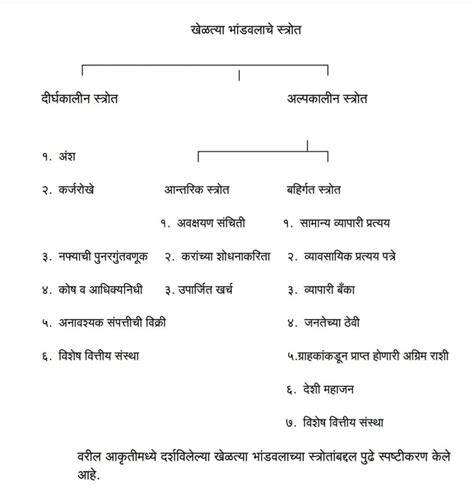 खेळत्या भांडवलाचे स्त्रोत

दीर्घकालीन स्त्रोत

अल्पकालीन स्त्रोत

१. अंश

२. कर्जरोखे

३. नफ्याची पुनरगुंतवणूक

४. कोष व आधिक्यनिधी

५. अनावश्यक संपत्तीची विक्री

६. विशेष वित्तीय संस्था

आन्तरिक स्त्रोत

१. अवक्षयण संचिती

२. करांच्या शोधनाकरिता

३. उपार्जित खर्च

बहिर्गत स्त्रोत

१. सामान्य व्यापारी प्रत्यय

२. व्यावसायिक प्रत्यय पत्रे

३. व्यापारी बँका

४. जनतेच्या ठेवी

५.ग्राहकांकडून प्राप्त होणारी अग्रिम राशी

६. देशी महाजन

७. विशेष वित्तीय संस्था

वरील आकृतीमध्ये दर्शविलेल्या खेळत्या भांडवलाच्या स्त्रोतांबद्दल पुढे स्पष्टीकरण केले आहे.